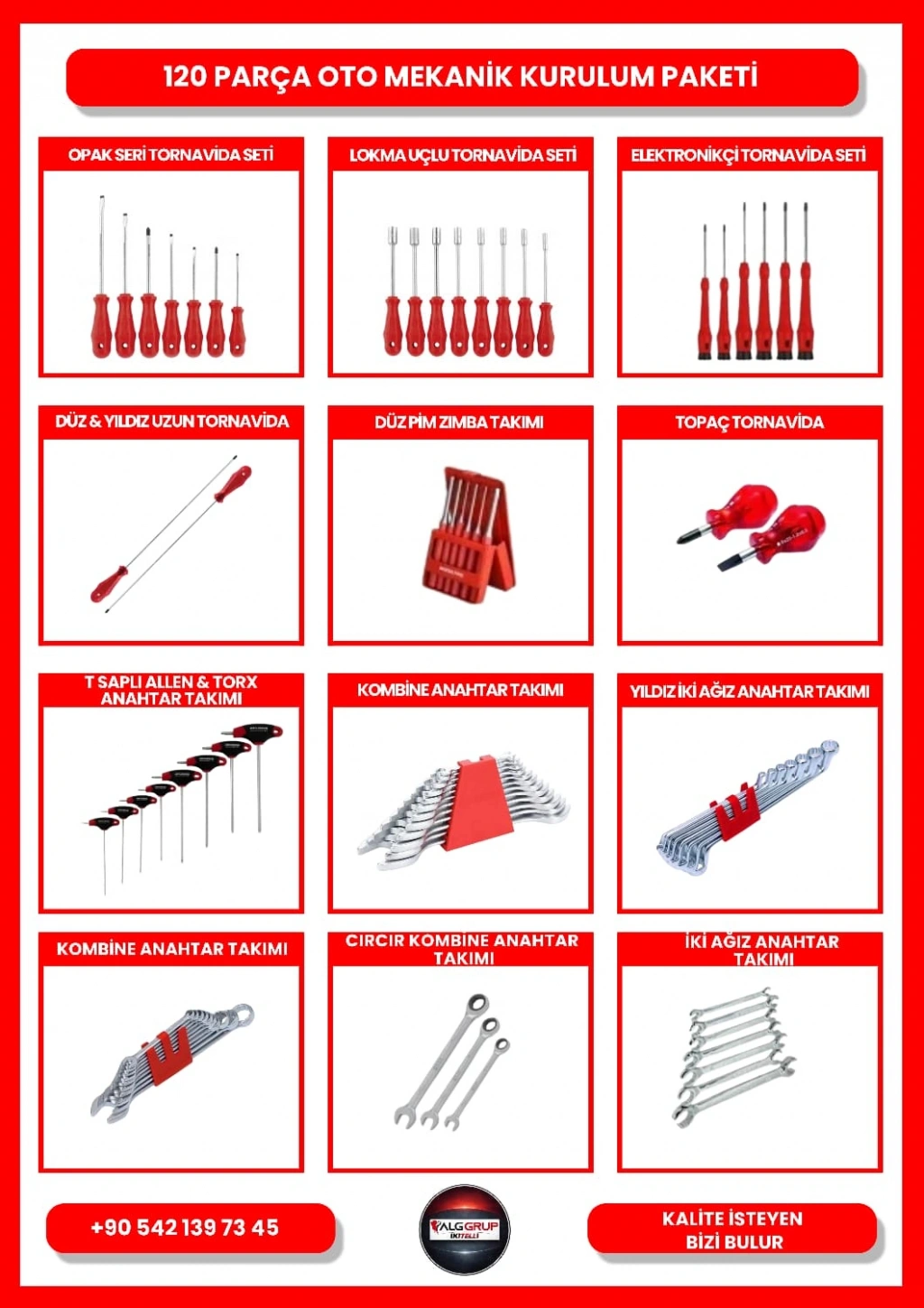 120 PARÇA OTO MEKANİK KURULUM PAKETİ

OPAK SERİ TORNAVİDA SETİ

LOKMA UÇLU TORNAVİDA SETİ

ELEKTRONİKÇİ TORNAVİDA SETİ

DÜZ & YILDIZ UZUN TORNAVİDA

DÜZ PİM ZIMBA TAKIMI

TOPAÇ TORNAVİDA

T SAPLI ALLEN & TORX ANAHTAR TAKIMI

KOMBİNE ANAHTAR TAKIMI

YILDIZ İKİ AĞIZ ANAHTAR TAKIMI

KOMBİNE ANAHTAR TAKIMI

CIRCIR KOMBİNE ANAHTAR TAKIMI

İKİ AĞIZ ANAHTAR TAKIMI

+90 542 139 73 45

ALG GRUP İKİTELLİ

KALİTE İSTEYEN BİZİ BULUR